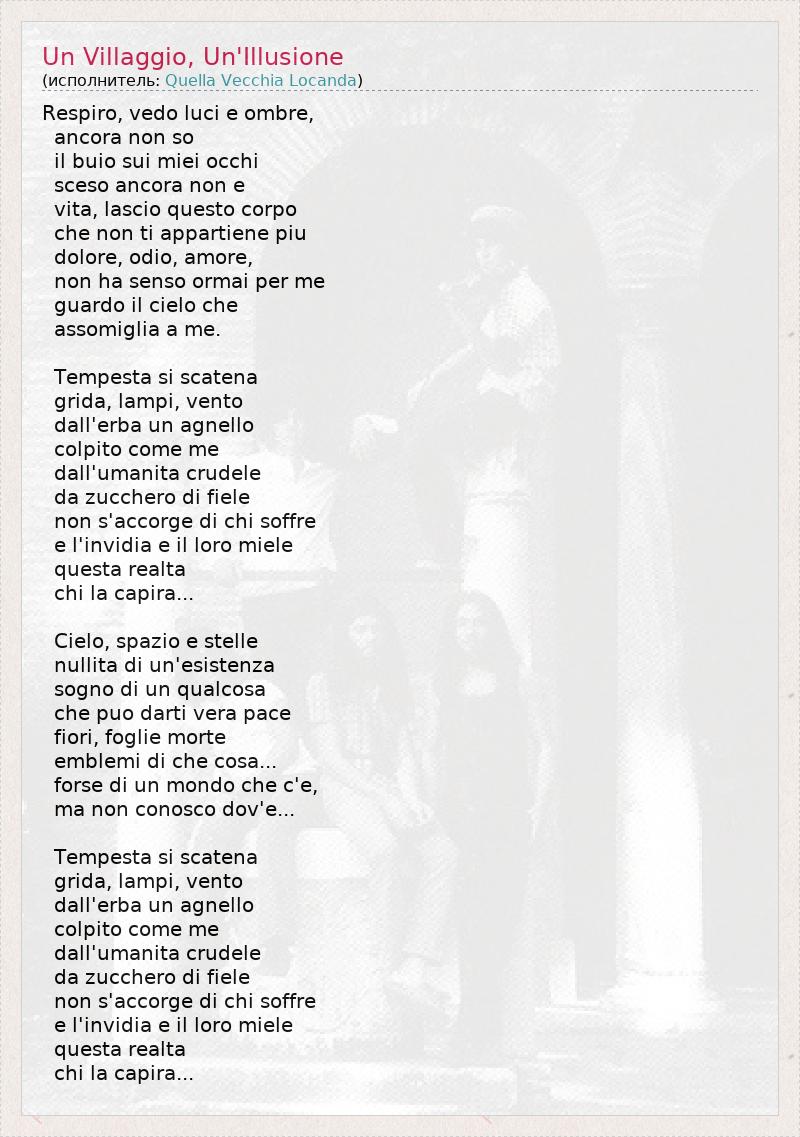 Un Villaggio, Un'Illusione
(исполнитель: Quella Vecchia Locanda)

Respiro, vedo luci e ombre,
ancora non so
il buio sui miei occhi
sceso ancora non e
vita, lascio questo corpo
che non ti appartiene piu
dolore, odio, amore,
non ha senso ormai per me
guardo il cielo che
assomiglia a me.

Tempesta si scatena
grida, lampi, vento
dall'erba un agnello
colpito come me
dall'umanita crudele
da zucchero di fiele
non s'accorge di chi soffre
e l'invidia e il loro miele
questa realta
chi la capira...

Cielo, spazio e stelle
nullita di un'esistenza
sogno di un qualcosa
che puo darti vera pace
fiori, foglie morte
emblemi di che cosa...
forse di un mondo che c'e,
ma non conosco dov'e...

Tempesta si scatena
grida, lampi, vento
dall'erba un agnello
colpito come me
dall'umanita crudele
da zucchero di fiele
non s'accorge di chi soffre
e l'invidia e il loro miele
questa realta
chi la capira...